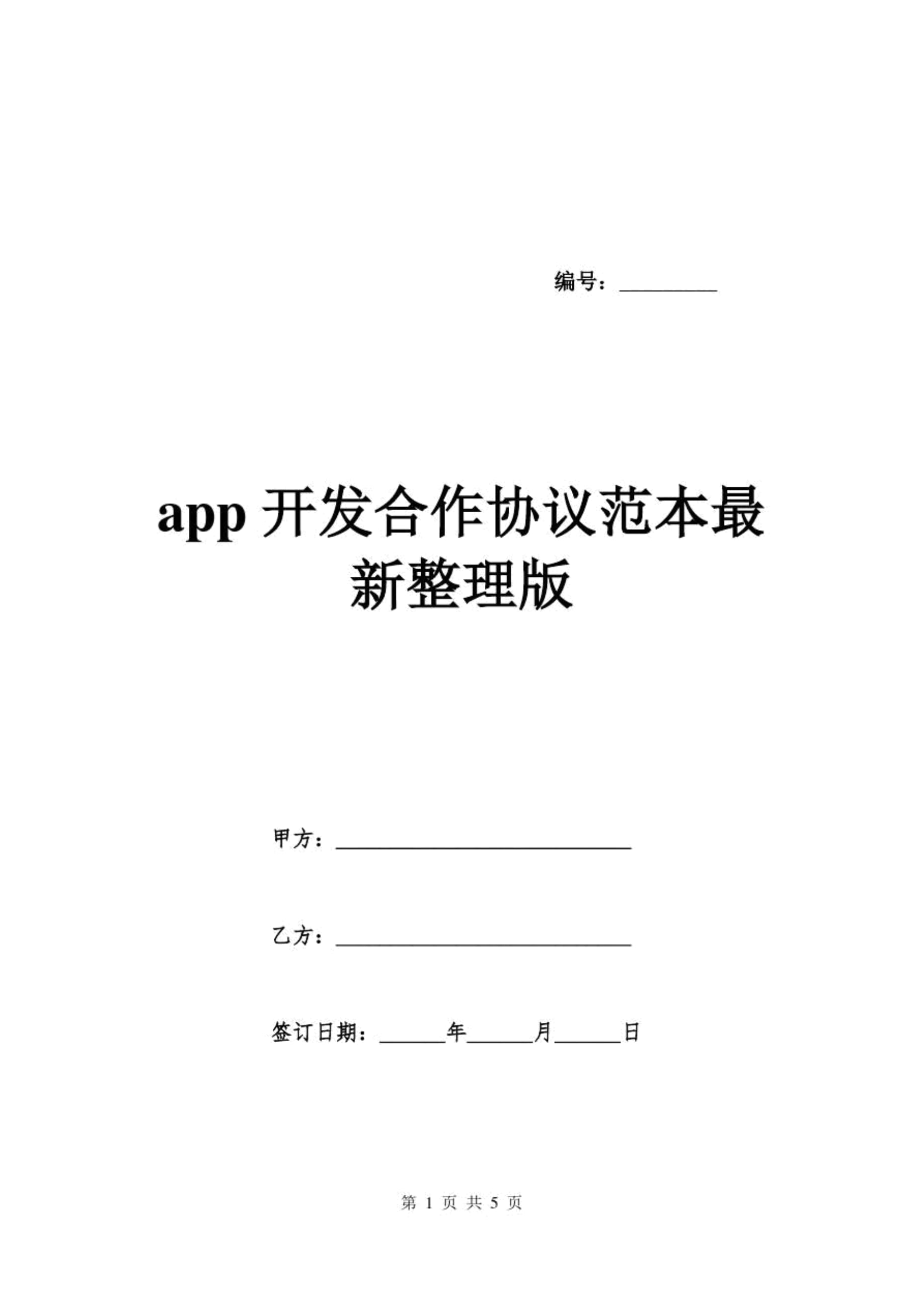 编号：__________

app 开发合作协议范本最新整理版

甲方：______________________________

乙方：______________________________

签订日期：______年______月______日

第 1 页 共 5 页